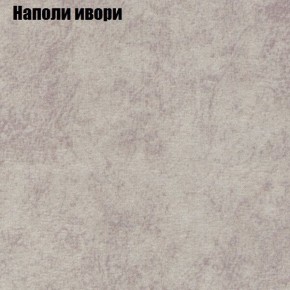 Наполи ивори